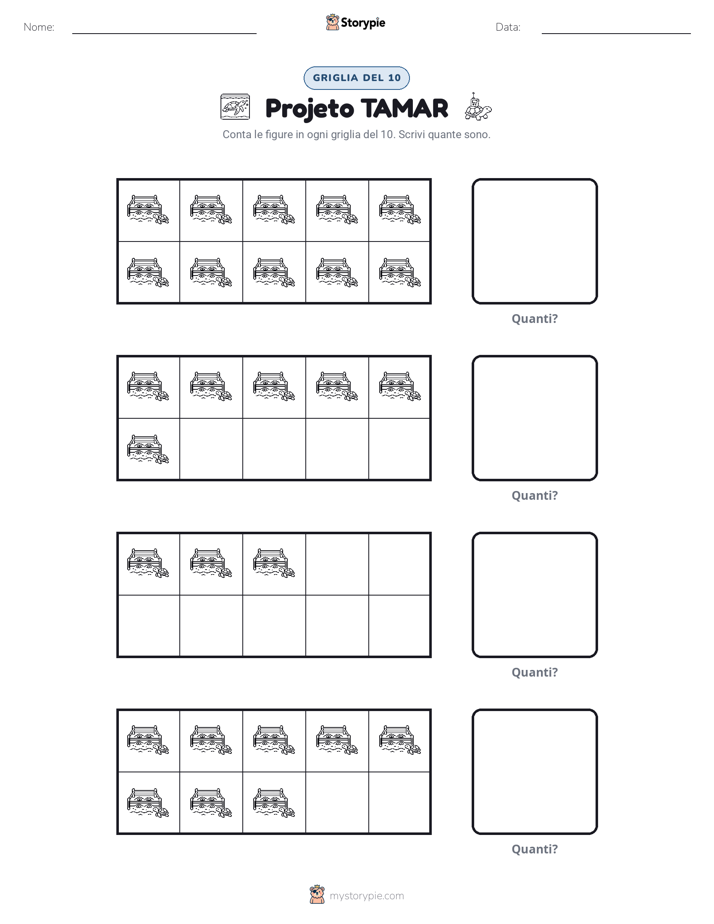 Nome: ____ Storypie Data: ____

GRIGLIA DEL 10

Projeto TAMAR

Conta le figure in ogni griglia del 10. Scrivi quante sono.

Quanti?

Quanti?

Quanti?

Quanti?

mystorypie.com